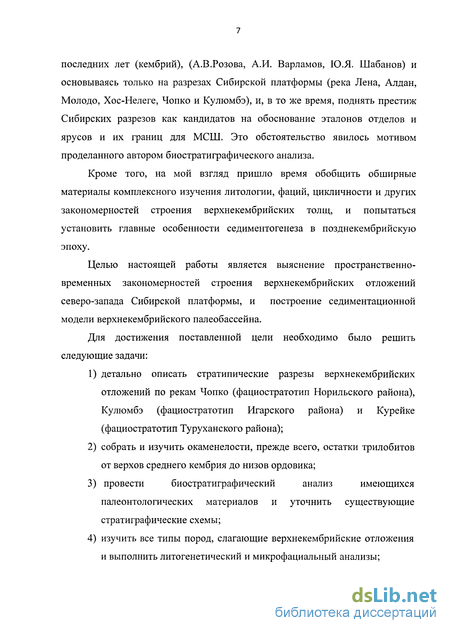 7

последних лет (кембрий), (А.В.Розова, А.И. Варламов, Ю.Я. Шабанов) и основываясь только на разрезах Сибирской платформы (река Лена, Алдан, Молодо, Хос-Нелеге, Чопко и Кулюмбэ), и, в то же время, поднять престиж Сибирских разрезов как кандидатов на обоснование эталонов отделов и ярусов и их границ для МСШ. Это обстоятельство явилось мотивом проделанного автором биостратиграфического анализа.

Кроме того, на мой взгляд пришло время обобщить обширные материалы комплексного изучения литологии, фаций, цикличности и других закономерностей строения верхнекембрийских толщ, и попытаться установить главные особенности седиментогенеза в позднекембрийскую эпоху.

Целью настоящей работы является выяснение пространственно-временных закономерностей строения верхнекембрийских отложений северо-запада Сибирской платформы, и построение седиментационной модели верхнекембрийского палеобассейна.

Для достижения поставленной цели необходимо было решить следующие задачи:

1) детально описать стратипические разрезы верхнекембрийских отложений по рекам Чопко (фациостратотип Норильского района), Кулюмбэ (фациостратотип Игарского района) и Курейке (фациостратотип Туруханского района);

2) собрать и изучить окаменелости, прежде всего, остатки трилобитов от верхов среднего кембрия до низов ордовика;

3) провести биостратиграфический анализ имеющихся палеонтологических материалов и уточнить существующие стратиграфические схемы;

4) изучить все типы пород, слагающие верхнекембрийские отложения и выполнить литогенетический и микрофациальный анализы;

dsLib.net
библиотека диссертаций